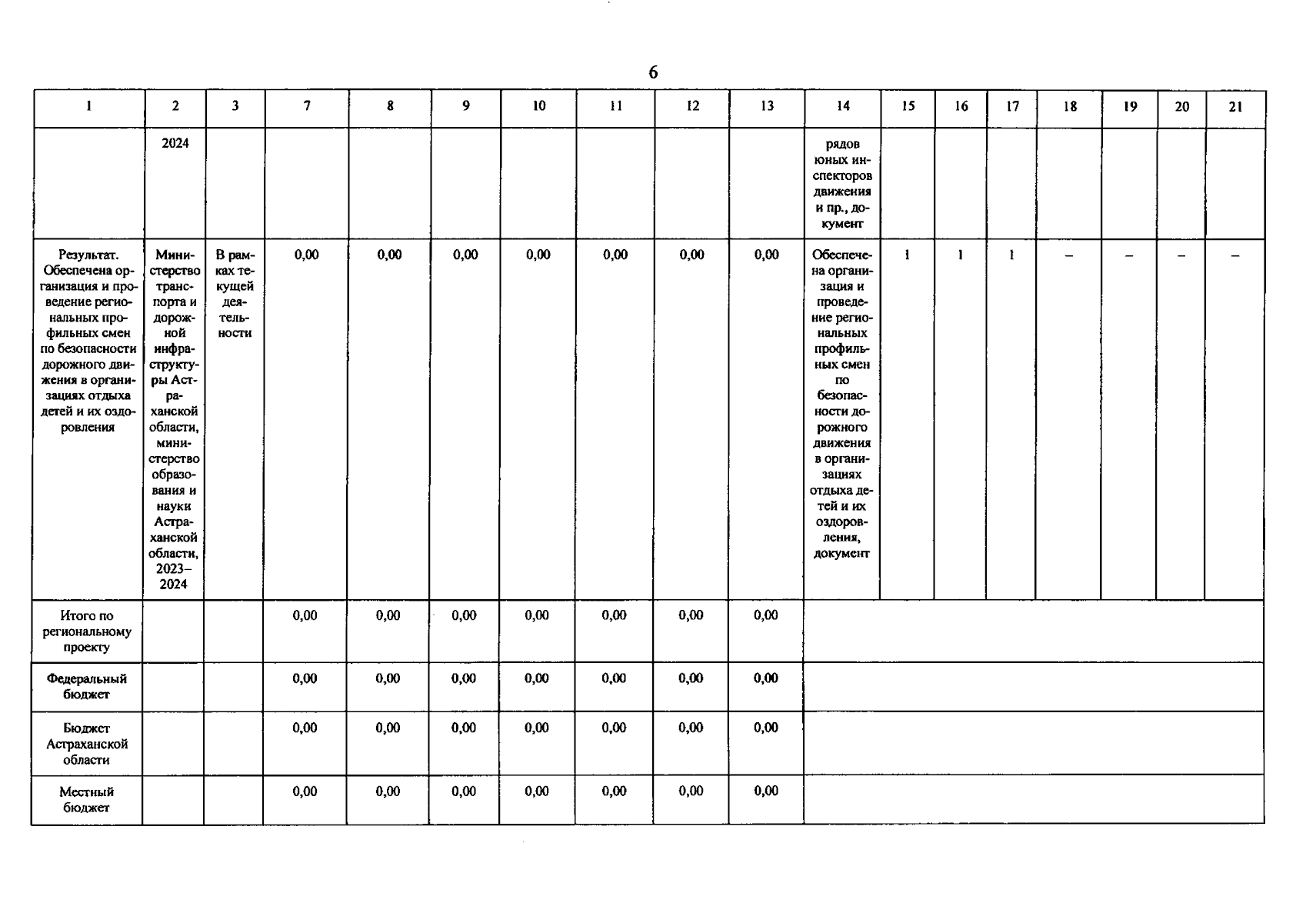 6

| 1 | 2 | 3 | 7 | 8 | 9 | 10 | 11 | 12 | 13 | 14 | 15 | 16 | 17 | 18 | 19 | 20 | 21 |
|---|---|---|---|---|---|---|---|---|---|---|---|---|---|---|---|---|---|
| | 2024 | | | | | | | | | рядов юных инспекторов движения и пр., документ | | | | | | | |
| Результат. Обеспечена организация и проведение региональных профильных смен по безопасности дорожного движения в организациях отдыха детей и их оздоровления | Министерство транспорта и дорожной инфраструктуры Астраханской области, министерство образования и науки Астраханской области, 2023–2024 | В рамках текущей деятельности | 0,00 | 0,00 | 0,00 | 0,00 | 0,00 | 0,00 | 0,00 | Обеспечена организация и проведение региональных профильных смен по безопасности дорожного движения в организациях отдыха детей и их оздоровления, документ | 1 | 1 | 1 | – | – | – | – |
| Итого по региональному проекту | | | 0,00 | 0,00 | 0,00 | 0,00 | 0,00 | 0,00 | 0,00 | | | | | | | | |
| Федеральный бюджет | | | 0,00 | 0,00 | 0,00 | 0,00 | 0,00 | 0,00 | 0,00 | | | | | | | | |
| Бюджет Астраханской области | | | 0,00 | 0,00 | 0,00 | 0,00 | 0,00 | 0,00 | 0,00 | | | | | | | | |
| Местный бюджет | | | 0,00 | 0,00 | 0,00 | 0,00 | 0,00 | 0,00 | 0,00 | | | | | | | | |